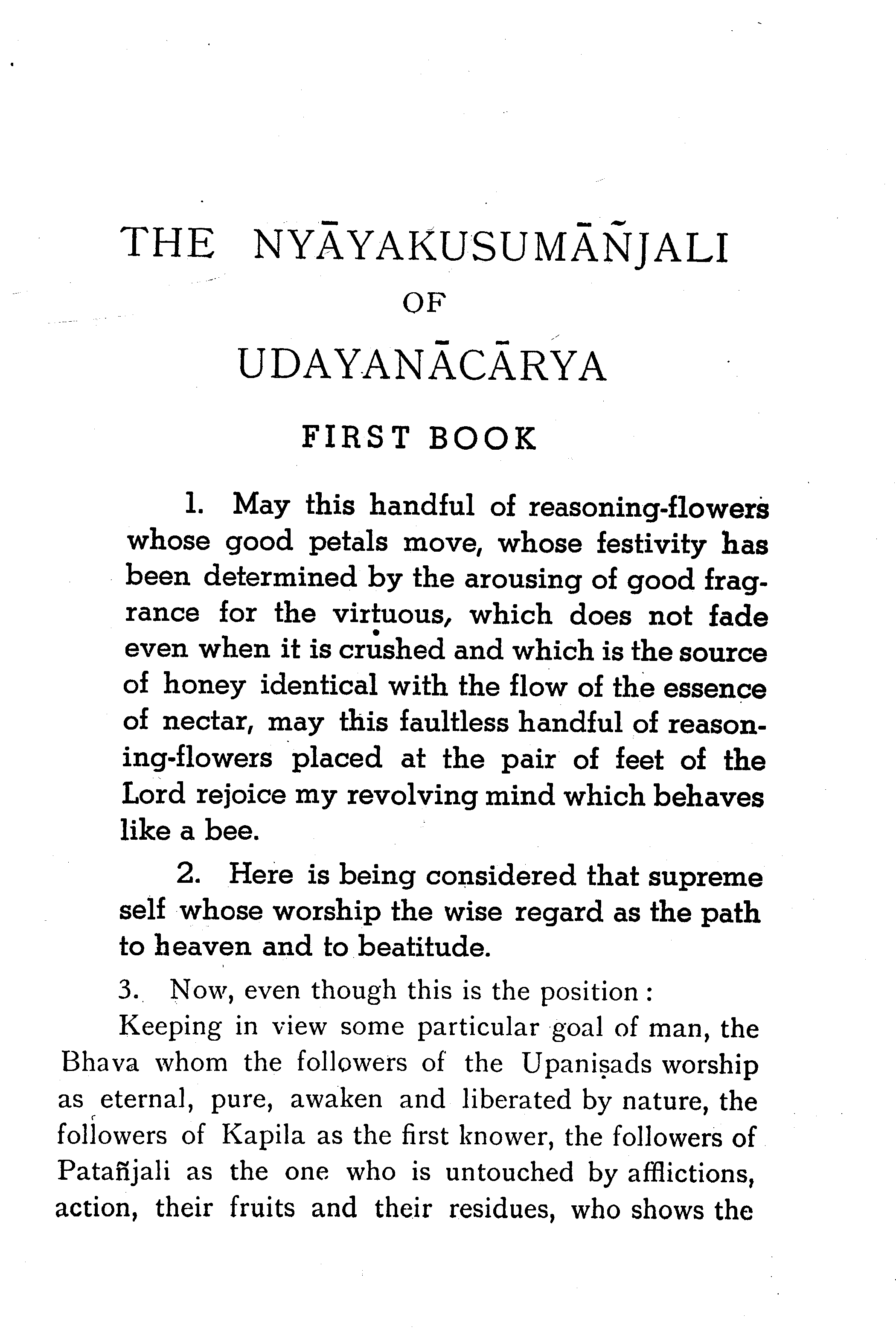 THE NYĀYAKUSUMĀÑJALI
OF
UDAYANĀCĀRYA

FIRST BOOK

1. May this handful of reasoning-flowers whose good petals move, whose festivity has been determined by the arousing of good fragrance for the virtuous, which does not fade even when it is crushed and which is the source of honey identical with the flow of the essence of nectar, may this faultless handful of reasoning-flowers placed at the pair of feet of the Lord rejoice my revolving mind which behaves like a bee.

2. Here is being considered that supreme self whose worship the wise regard as the path to heaven and to beatitude.

3. Now, even though this is the position:

Keeping in view some particular goal of man, the Bhava whom the followers of the Upaniṣads worship as eternal, pure, awaken and liberated by nature, the followers of Kapila as the first knower, the followers of Patañjali as the one who is untouched by afflictions, action, their fruits and their residues, who shows the